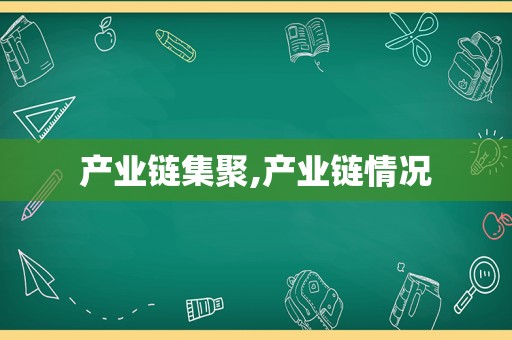 产业链集聚,产业链情况